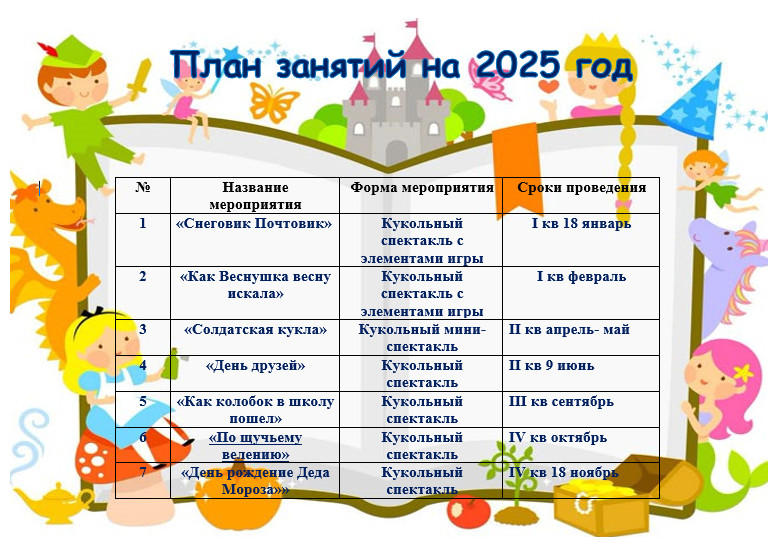 План занятий на 2025 год

| № | Название мероприятия | Форма мероприятия | Сроки проведения |
|---|---|---|---|
| 1 | «Снеговик Почтовик» | Кукольный спектакль с элементами игры | I кв 18 январь |
| 2 | «Как Веснушка весну искала» | Кукольный спектакль с элементами игры | I кв февраль |
| 3 | «Солдатская кукла» | Кукольный мини-спектакль | II кв апрель- май |
| 4 | «День друзей» | Кукольный спектакль | II кв 9 июнь |
| 5 | «Как колобок в школу пошел» | Кукольный спектакль | III кв сентябрь |
| 6 | «По щучьему велению» | Кукольный спектакль | IV кв октябрь |
| 7 | «День рождение Деда Мороза»» | Кукольный спектакль | IV кв 18 ноябрь |